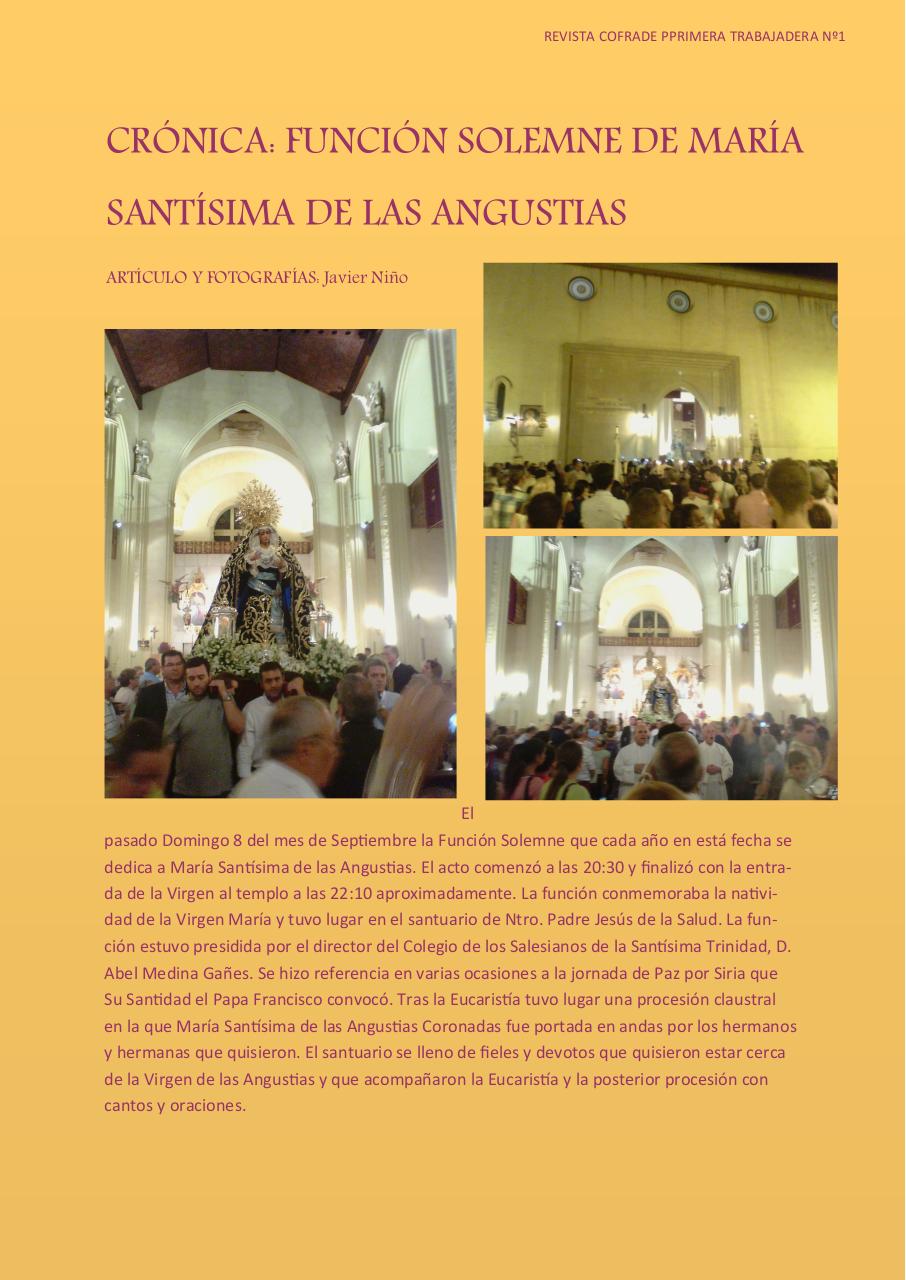 REVISTA COFRADE PPRIMERA TRABAJADERA Nº1

CRÓNICA: FUNCIÓN SOLEMNE DE MARÍA SANTÍSIMA DE LAS ANGUSTIAS

ARTÍCULO Y FOTOGRAFÍAS: Javier Niño

El pasado Domingo 8 del mes de Septiembre la Función Solemne que cada año en está fecha se dedica a María Santísima de las Angustias. El acto comenzó a las 20:30 y finalizó con la entrada de la Virgen al templo a las 22:10 aproximadamente. La función conmemoraba la natividad de la Virgen María y tuvo lugar en el santuario de Ntro. Padre Jesús de la Salud. La función estuvo presidida por el director del Colegio de los Salesianos de la Santísima Trinidad, D. Abel Medina Gañes. Se hizo referencia en varias ocasiones a la jornada de Paz por Siria que Su Santidad el Papa Francisco convocó. Tras la Eucaristía tuvo lugar una procesión claustral en la que María Santísima de las Angustias Coronadas fue portada en andas por los hermanos y hermanas que quisieron. El santuario se lleno de fieles y devotos que quisieron estar cerca de la Virgen de las Angustias y que acompañaron la Eucaristía y la posterior procesión con cantos y oraciones.